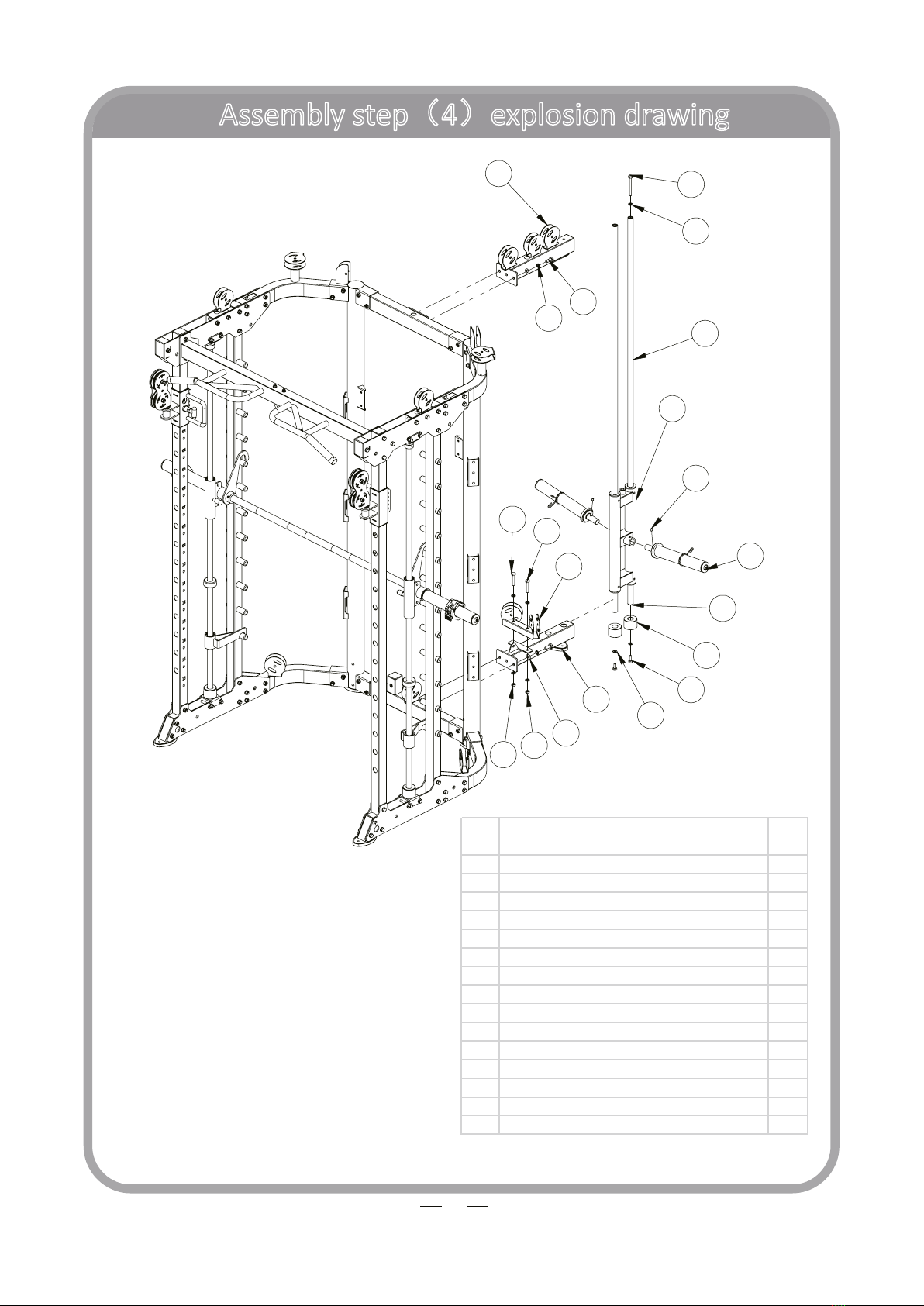 Assembly step（4）explosion drawing